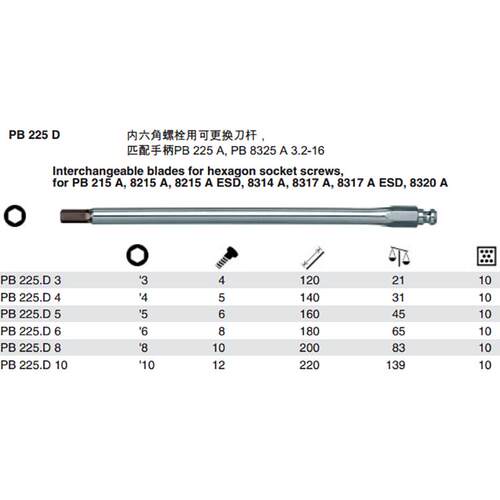 PB 225 D

内六角螺栓用可更换刀杆，
匹配手柄PB 225 A, PB 8325 A 3.2-16

Interchangeable blades for hexagon socket screws, for PB 215 A, 8215 A, 8215 A ESD, 8314 A, 8317 A, 8317 A ESD, 8320 A

| | | | | | |
|---|---|---|---|---|---|
| PB 225.D 3 | '3 | 4 | 120 | 21 | 10 |
| PB 225.D 4 | '4 | 5 | 140 | 31 | 10 |
| PB 225.D 5 | '5 | 6 | 160 | 45 | 10 |
| PB 225.D 6 | '6 | 8 | 180 | 65 | 10 |
| PB 225.D 8 | '8 | 10 | 200 | 83 | 10 |
| PB 225.D 10 | '10 | 12 | 220 | 139 | 10 |